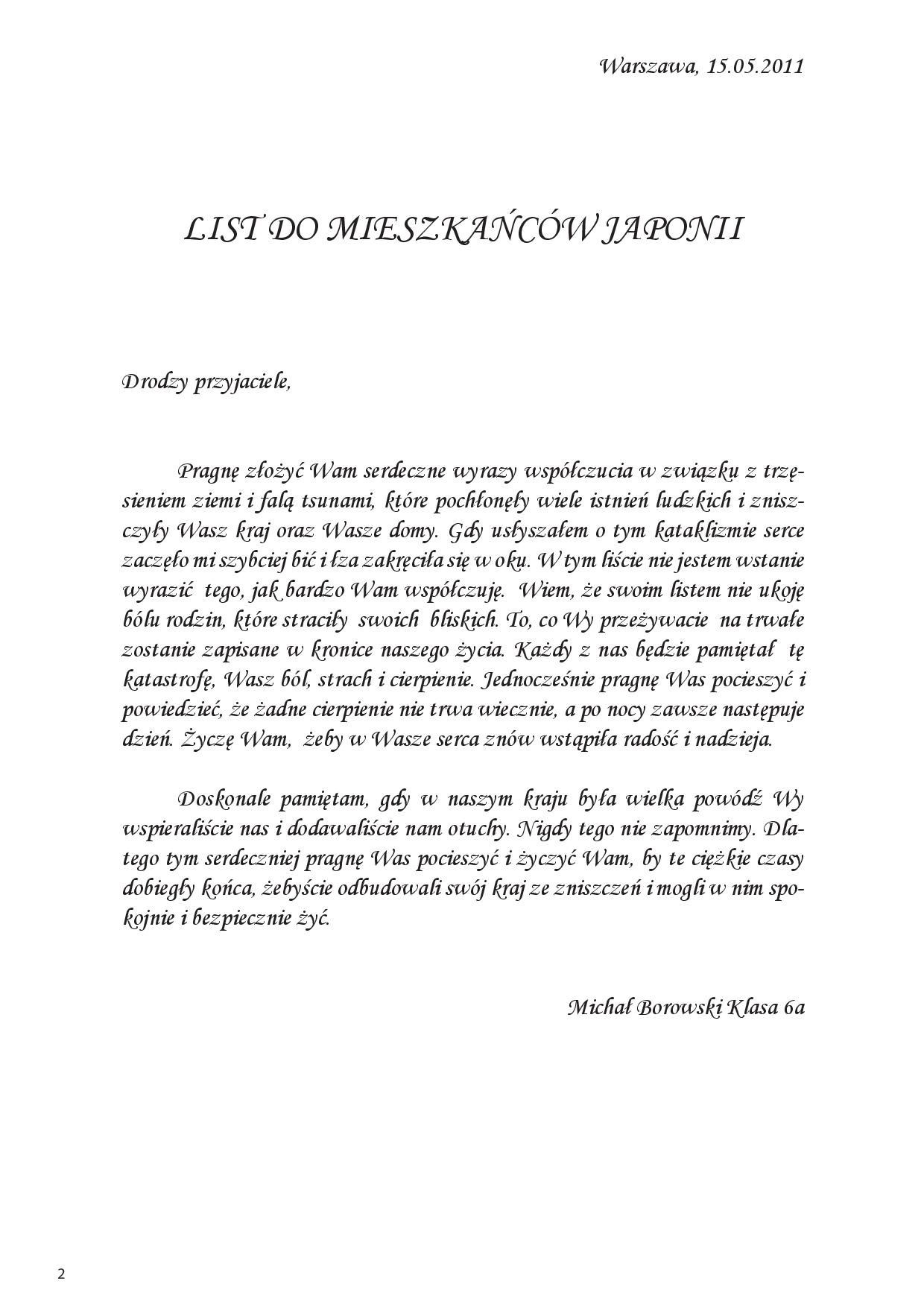 Warszawa, 15.05.2011

LIST DO MIESZKAŃCÓW JAPONII

Drodzy przyjaciele,

Pragnę złożyć Wam serdeczne wyrazy współczucia w związku z trzęsieniem ziemi i falą tsunami, które pochłonęły wiele istnień ludzkich i zniszczyły Wasz kraj oraz Wasze domy. Gdy usłyszałem o tym kataklizmie serce zaczęło mi szybciej bić i łza zakręciła się w oku. W tym liście nie jestem wstanie wyrazić tego, jak bardzo Wam współczuję. Wiem, że swoim listem nie ukoję bólu rodzin, które straciły swoich bliskich. To, co Wy przeżywacie na trwałe zostanie zapisane w kronice naszego życia. Każdy z nas będzie pamiętał tę katastrofę, Wasz ból, strach i cierpienie. Jednocześnie pragnę Was pocieszyć i powiedzieć, że żadne cierpienie nie trwa wiecznie, a po nocy zawsze następuje dzień. Życzę Wam, żeby w Wasze serca znów wstąpiła radość i nadzieja.

Doskonale pamiętam, gdy w naszym kraju była wielka powódź Wy wspieraliście nas i dodawaliście nam otuchy. Nigdy tego nie zapomnimy. Dlatego tym serdeczniej pragnę Was pocieszyć i życzyć Wam, by te ciężkie czasy dobiegły końca, żebyście odbudowali swój kraj ze zniszczeń i mogli w nim spokojnie i bezpiecznie żyć.

Michał Borowski Klasa 6a

2